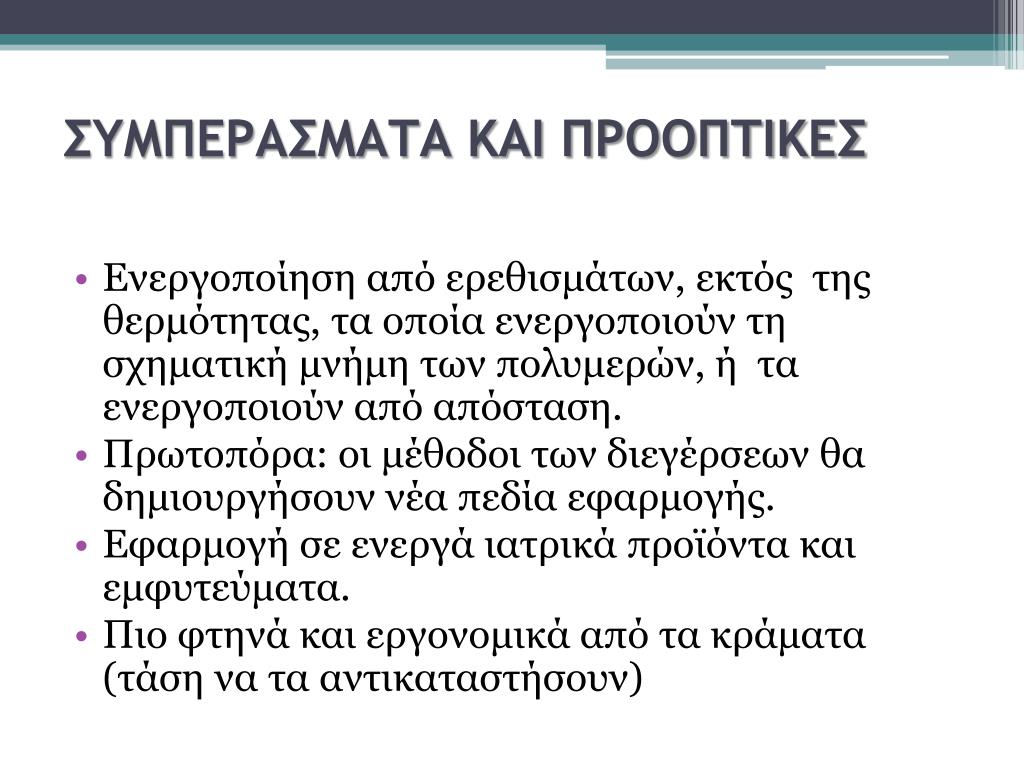 ΣΥΜΠΕΡΑΣΜΑΤΑ ΚΑΙ ΠΡΟΟΠΤΙΚΕΣ

• Ενεργοποίηση από ερεθισμάτων, εκτός της θερμότητας, τα οποία ενεργοποιούν τη σχηματική μνήμη των πολυμερών, ή τα ενεργοποιούν από απόσταση.
• Πρωτοπόρα: οι μέθοδοι των διεγέρσεων θα δημιουργήσουν νέα πεδία εφαρμογής.
• Εφαρμογή σε ενεργά ιατρικά προϊόντα και εμφυτεύματα.
• Πιο φτηνά και εργονομικά από τα κράματα (τάση να τα αντικαταστήσουν)